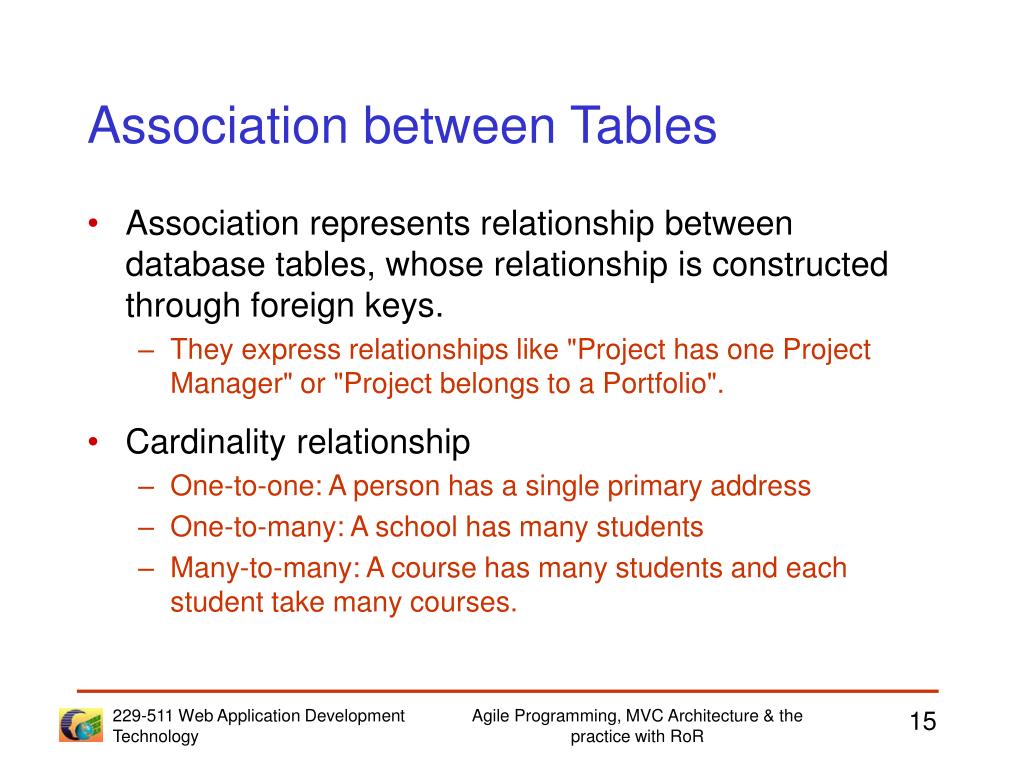 Association between Tables

• Association represents relationship between database tables, whose relationship is constructed through foreign keys.
– They express relationships like "Project has one Project Manager" or "Project belongs to a Portfolio".

• Cardinality relationship
– One-to-one: A person has a single primary address
– One-to-many: A school has many students
– Many-to-many: A course has many students and each student take many courses.

229-511 Web Application Development Technology

Agile Programming, MVC Architecture & the practice with RoR

15